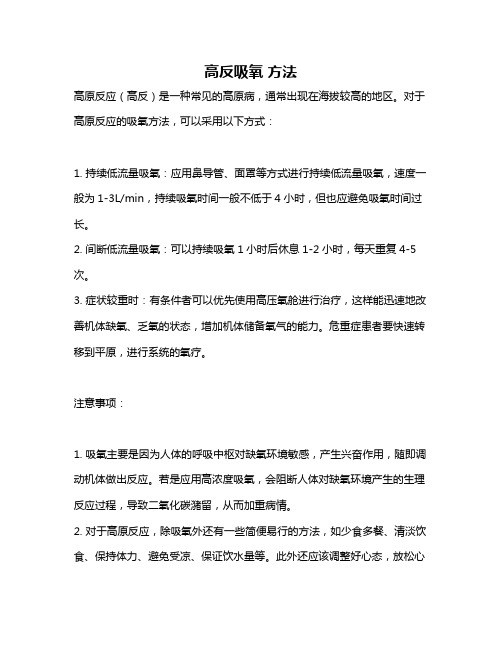 高反吸氧 方法

高原反应（高反）是一种常见的高原病，通常出现在海拔较高的地区。对于高原反应的吸氧方法，可以采用以下方式：

1. 持续低流量吸氧：应用鼻导管、面罩等方式进行持续低流量吸氧，速度一般为 1-3L/min，持续吸氧时间一般不低于 4 小时，但也应避免吸氧时间过长。
2. 间断低流量吸氧：可以持续吸氧 1 小时后休息 1-2 小时，每天重复 4-5 次。
3. 症状较重时：有条件者可以优先使用高压氧舱进行治疗，这样能迅速地改善机体缺氧、乏氧的状态，增加机体储备氧气的能力。危重症患者要快速转移到平原，进行系统的氧疗。

注意事项：

1. 吸氧主要是因为人体的呼吸中枢对缺氧环境敏感，产生兴奋作用，随即调动机体做出反应。若是应用高浓度吸氧，会阻断人体对缺氧环境产生的生理反应过程，导致二氧化碳潴留，从而加重病情。
2. 对于高原反应，除吸氧外还有一些简便易行的方法，如少食多餐、清淡饮食、保持体力、避免受凉、保证饮水量等。此外还应该调整好心态，放松心